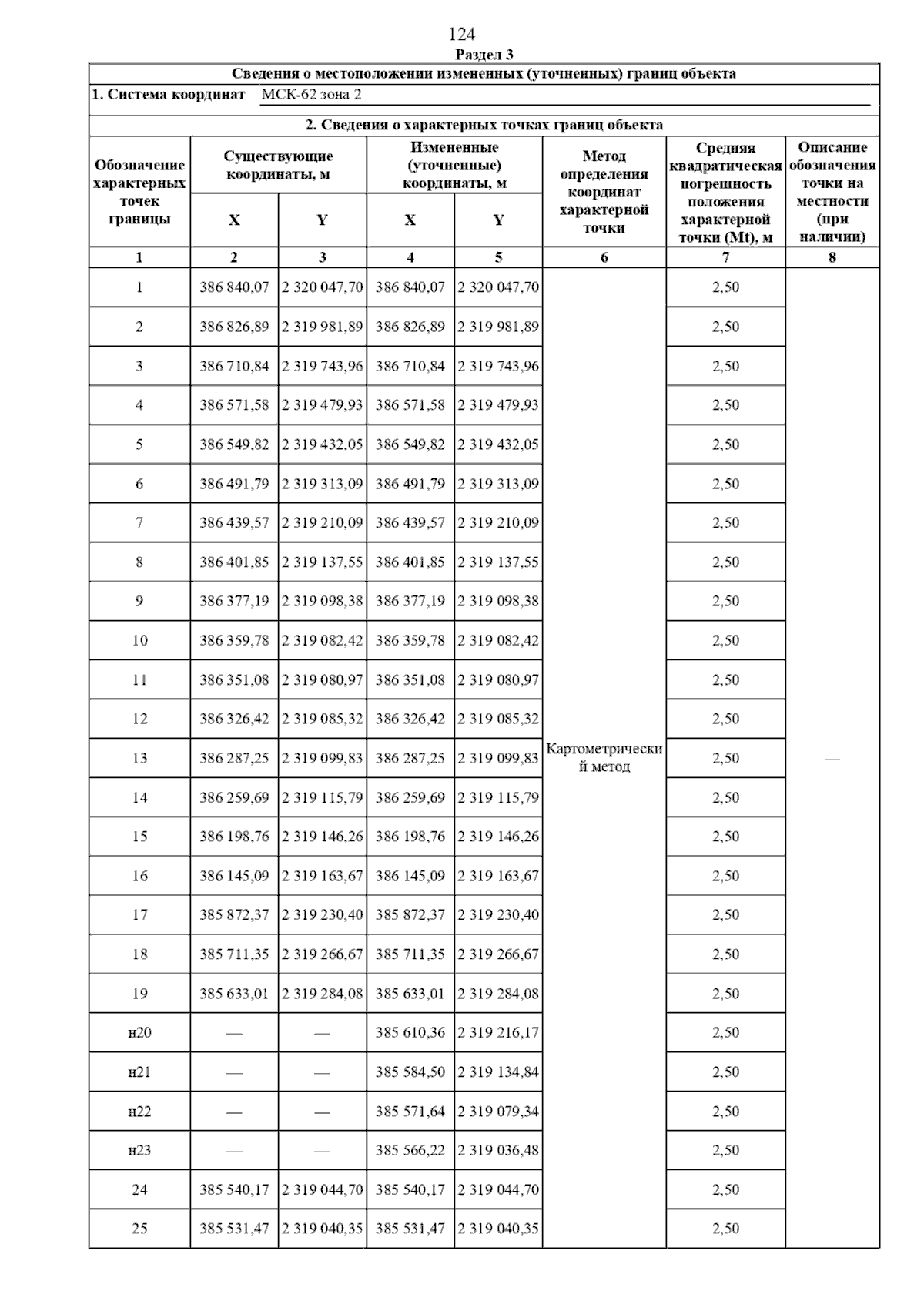 124

Раздел 3

Сведения о местоположении измененных (уточненных) границ объекта

1. Система координат МСК-62 зона 2

2. Сведения о характерных точках границ объекта

| Обозначение характерных точек границы | Существующие координаты, м X | Существующие координаты, м Y | Измененные (уточненные) координаты, м X | Измененные (уточненные) координаты, м Y | Метод определения координат характерной точки | Средняя квадратическая погрешность положения характерной точки (Mt), м | Описание обозначения точки на местности (при наличии) |
|---|---|---|---|---|---|---|---|
| 1 | 2 | 3 | 4 | 5 | 6 | 7 | 8 |
| 1 | 386 840,07 | 2 320 047,70 | 386 840,07 | 2 320 047,70 | Картометрический метод | 2,50 | — |
| 2 | 386 826,89 | 2 319 981,89 | 386 826,89 | 2 319 981,89 | | 2,50 | |
| 3 | 386 710,84 | 2 319 743,96 | 386 710,84 | 2 319 743,96 | | 2,50 | |
| 4 | 386 571,58 | 2 319 479,93 | 386 571,58 | 2 319 479,93 | | 2,50 | |
| 5 | 386 549,82 | 2 319 432,05 | 386 549,82 | 2 319 432,05 | | 2,50 | |
| 6 | 386 491,79 | 2 319 313,09 | 386 491,79 | 2 319 313,09 | | 2,50 | |
| 7 | 386 439,57 | 2 319 210,09 | 386 439,57 | 2 319 210,09 | | 2,50 | |
| 8 | 386 401,85 | 2 319 137,55 | 386 401,85 | 2 319 137,55 | | 2,50 | |
| 9 | 386 377,19 | 2 319 098,38 | 386 377,19 | 2 319 098,38 | | 2,50 | |
| 10 | 386 359,78 | 2 319 082,42 | 386 359,78 | 2 319 082,42 | | 2,50 | |
| 11 | 386 351,08 | 2 319 080,97 | 386 351,08 | 2 319 080,97 | | 2,50 | |
| 12 | 386 326,42 | 2 319 085,32 | 386 326,42 | 2 319 085,32 | | 2,50 | |
| 13 | 386 287,25 | 2 319 099,83 | 386 287,25 | 2 319 099,83 | | 2,50 | |
| 14 | 386 259,69 | 2 319 115,79 | 386 259,69 | 2 319 115,79 | | 2,50 | |
| 15 | 386 198,76 | 2 319 146,26 | 386 198,76 | 2 319 146,26 | | 2,50 | |
| 16 | 386 145,09 | 2 319 163,67 | 386 145,09 | 2 319 163,67 | | 2,50 | |
| 17 | 385 872,37 | 2 319 230,40 | 385 872,37 | 2 319 230,40 | | 2,50 | |
| 18 | 385 711,35 | 2 319 266,67 | 385 711,35 | 2 319 266,67 | | 2,50 | |
| 19 | 385 633,01 | 2 319 284,08 | 385 633,01 | 2 319 284,08 | | 2,50 | |
| н20 | — | — | 385 610,36 | 2 319 216,17 | | 2,50 | |
| н21 | — | — | 385 584,50 | 2 319 134,84 | | 2,50 | |
| н22 | — | — | 385 571,64 | 2 319 079,34 | | 2,50 | |
| н23 | — | — | 385 566,22 | 2 319 036,48 | | 2,50 | |
| 24 | 385 540,17 | 2 319 044,70 | 385 540,17 | 2 319 044,70 | | 2,50 | |
| 25 | 385 531,47 | 2 319 040,35 | 385 531,47 | 2 319 040,35 | | 2,50 | |